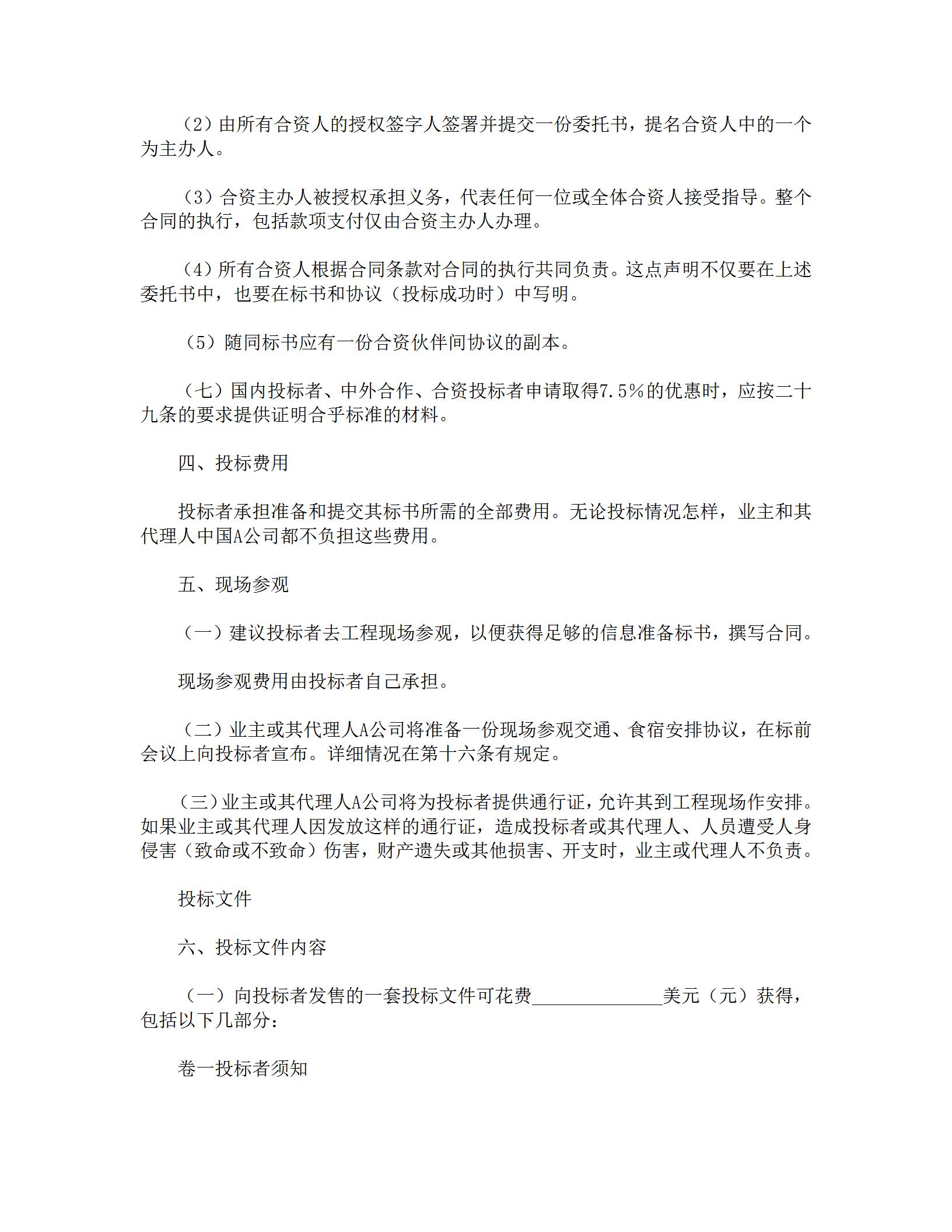 （2）由所有合资人的授权签字人签署并提交一份委托书，提名合资人中的一个为主办人。

（3）合资主办人被授权承担义务，代表任何一位或全体合资人接受指导。整个合同的执行，包括款项支付仅由合资主办人办理。

（4）所有合资人根据合同条款对合同的执行共同负责。这点声明不仅要在上述委托书中，也要在标书和协议（投标成功时）中写明。

（5）随同标书应有一份合资伙伴间协议的副本。

（七）国内投标者、中外合作、合资投标者申请取得7.5%的优惠时，应按二十九条的要求提供证明合乎标准的材料。

四、投标费用

投标者承担准备和提交其标书所需的全部费用。无论投标情况怎样，业主和其代理人中国A公司都不负担这些费用。

五、现场参观

（一）建议投标者去工程现场参观，以便获得足够的信息准备标书，撰写合同。

现场参观费用由投标者自己承担。

（二）业主或其代理人A公司将准备一份现场参观交通、食宿安排协议，在标前会议上向投标者宣布。详细情况在第十六条有规定。

（三）业主或其代理人A公司将为投标者提供通行证，允许其到工程现场作安排。如果业主或其代理人因发放这样的通行证，造成投标者或其代理人、人员遭受人身侵害（致命或不致命）伤害，财产遗失或其他损害、开支时，业主或代理人不负责。

投标文件

六、投标文件内容

（一）向投标者发售的一套投标文件可花费______________美元（元）获得，包括以下几部分：

卷一投标者须知